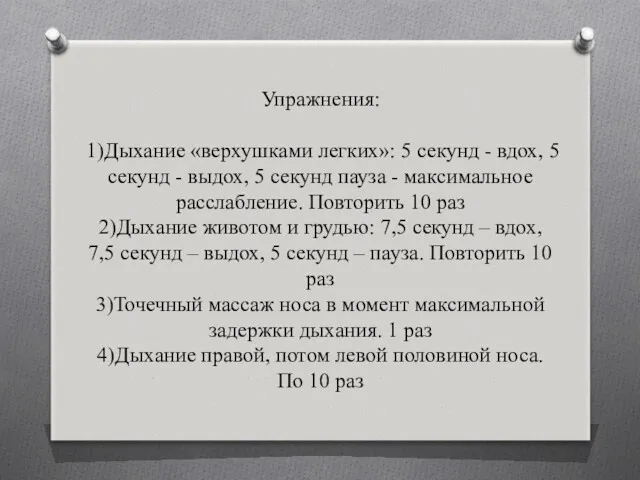 Упражнения:

1)Дыхание «верхушками легких»: 5 секунд - вдох, 5 секунд - выдох, 5 секунд пауза - максимальное расслабление. Повторить 10 раз
2)Дыхание животом и грудью: 7,5 секунд – вдох, 7,5 секунд – выдох, 5 секунд – пауза. Повторить 10 раз
3)Точечный массаж носа в момент максимальной задержки дыхания. 1 раз
4)Дыхание правой, потом левой половиной носа. По 10 раз